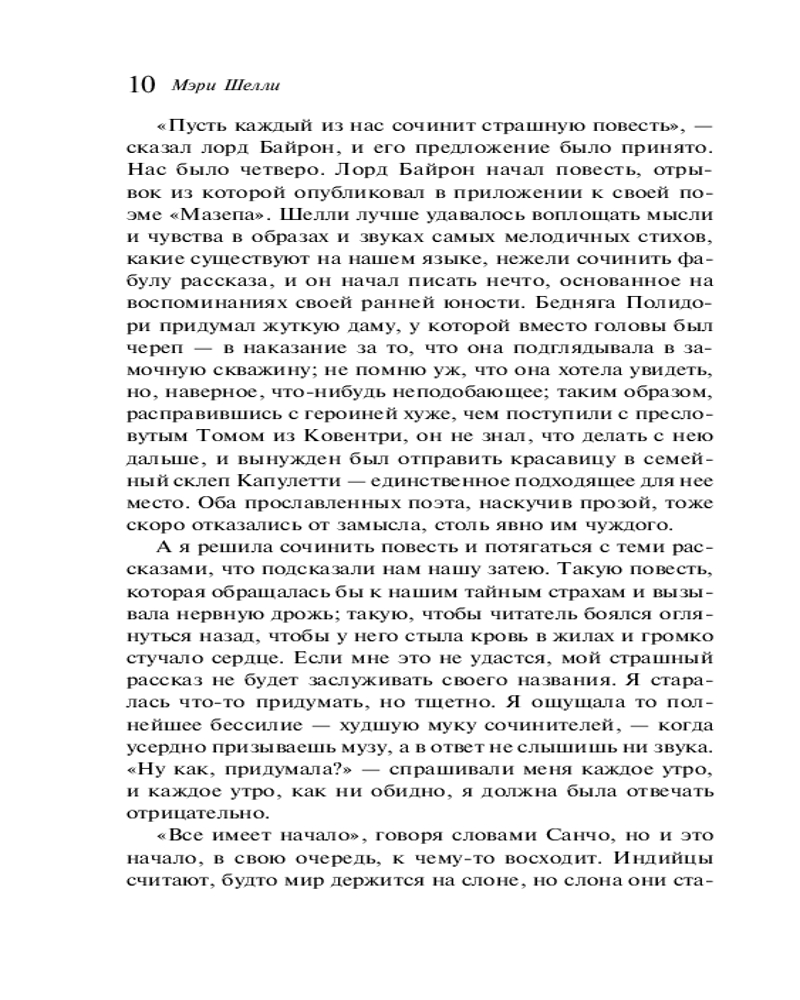 10 Мэри Шелли

«Пусть каждый из нас сочинит страшную повесть», — сказал лорд Байрон, и его предложение было принято. Нас было четверо. Лорд Байрон начал повесть, отрывок из которой опубликовал в приложении к своей поэме «Мазепа». Шелли лучше удавалось воплощать мысли и чувства в образах и звуках самых мелодичных стихов, какие существуют на нашем языке, нежели сочинить фабулу рассказа, и он начал писать нечто, основанное на воспоминаниях своей ранней юности. Бедняга Полидори придумал жуткую даму, у которой вместо головы был череп — в наказание за то, что она подглядывала в замочную скважину; не помню уж, что она хотела увидеть, но, наверное, что-нибудь неподобающее; таким образом, расправившись с героиней хуже, чем поступили с пресловутым Томом из Ковентри, он не знал, что делать с нею дальше, и вынужден был отправить красавицу в семейный склеп Капулетти — единственное подходящее для нее место. Оба прославленных поэта, наскучив прозой, тоже скоро отказались от замысла, столь явно им чуждого.

А я решила сочинить повесть и потягаться с теми рассказами, что подсказали нам нашу затею. Такую повесть, которая обращалась бы к нашим тайным страхам и вызывала нервную дрожь; такую, чтобы читатель боялся оглянуться назад, чтобы у него стыла кровь в жилах и громко стучало сердце. Если мне это не удастся, мой страшный рассказ не будет заслуживать своего названия. Я старалась что-то придумать, но тщетно. Я ощущала то полнейшее бессилие — худшую муку сочинителей, — когда усердно призываешь музу, а в ответ не слышишь ни звука. «Ну как, придумала?» — спрашивали меня каждое утро, и каждое утро, как ни обидно, я должна была отвечать отрицательно.

«Все имеет начало», говоря словами Санчо, но и это начало, в свою очередь, к чему-то восходит. Индийцы считают, будто мир держится на слоне, но слона они ста-